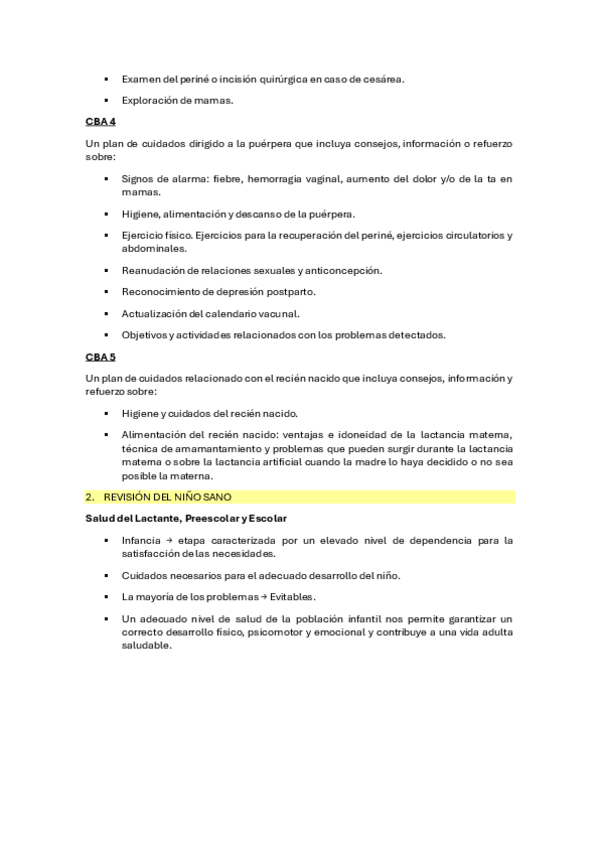 ▪ Examen del periné o incisión quirúrgica en caso de cesárea.

▪ Exploración de mamas.

CBA 4

Un plan de cuidados dirigido a la puérpera que incluya consejos, información o refuerzo sobre:

▪ Signos de alarma: fiebre, hemorragia vaginal, aumento del dolor y/o de la ta en mamas.

▪ Higiene, alimentación y descanso de la puérpera.

▪ Ejercicio físico. Ejercicios para la recuperación del periné, ejercicios circulatorios y abdominales.

▪ Reanudación de relaciones sexuales y anticoncepción.

▪ Reconocimiento de depresión postparto.

▪ Actualización del calendario vacunal.

▪ Objetivos y actividades relacionados con los problemas detectados.

CBA 5

Un plan de cuidados relacionado con el recién nacido que incluya consejos, información y refuerzo sobre:

▪ Higiene y cuidados del recién nacido.

▪ Alimentación del recién nacido: ventajas e idoneidad de la lactancia materna, técnica de amamantamiento y problemas que pueden surgir durante la lactancia materna o sobre la lactancia artificial cuando la madre lo haya decidido o no sea posible la materna.

2. REVISIÓN DEL NIÑO SANO

Salud del Lactante, Preescolar y Escolar

▪ Infancia → etapa caracterizada por un elevado nivel de dependencia para la satisfacción de las necesidades.

▪ Cuidados necesarios para el adecuado desarrollo del niño.

▪ La mayoría de los problemas → Evitables.

▪ Un adecuado nivel de salud de la población infantil nos permite garantizar un correcto desarrollo físico, psicomotor y emocional y contribuye a una vida adulta saludable.